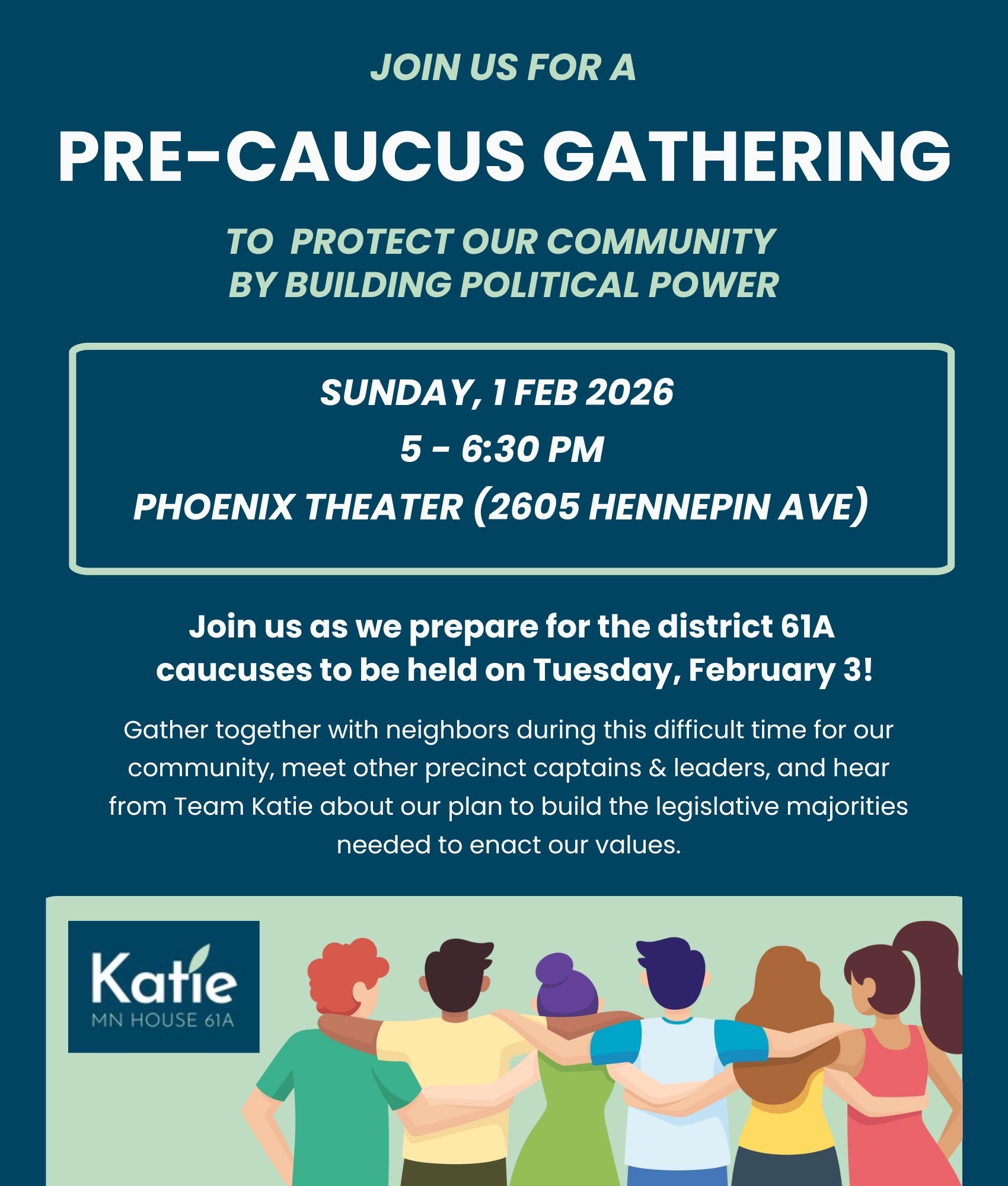 JOIN US FOR A

PRE-CAUCUS GATHERING

TO PROTECT OUR COMMUNITY
BY BUILDING POLITICAL POWER

SUNDAY, 1 FEB 2026
5 - 6:30 PM
PHOENIX THEATER (2605 HENNEPIN AVE)

Join us as we prepare for the district 61A caucuses to be held on Tuesday, February 3!

Gather together with neighbors during this difficult time for our community, meet other precinct captains & leaders, and hear from Team Katie about our plan to build the legislative majorities needed to enact our values.

Katie
MN HOUSE 61A